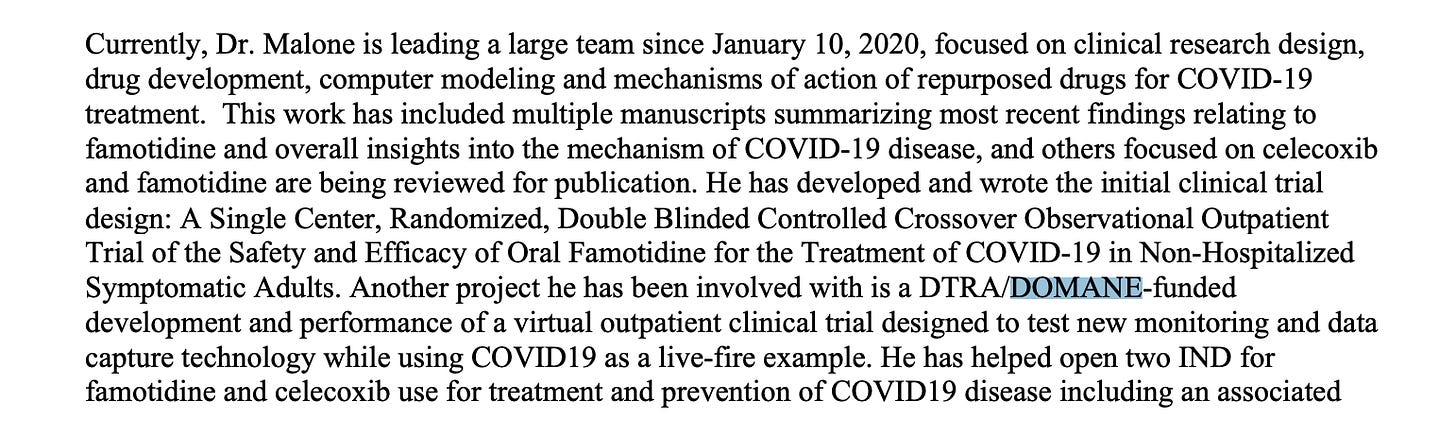 Currently, Dr. Malone is leading a large team since January 10, 2020, focused on clinical research design, drug development, computer modeling and mechanisms of action of repurposed drugs for COVID-19 treatment. This work has included multiple manuscripts summarizing most recent findings relating to famotidine and overall insights into the mechanism of COVID-19 disease, and others focused on celecoxib and famotidine are being reviewed for publication. He has developed and wrote the initial clinical trial design: A Single Center, Randomized, Double Blinded Controlled Crossover Observational Outpatient Trial of the Safety and Efficacy of Oral Famotidine for the Treatment of COVID-19 in Non-Hospitalized Symptomatic Adults. Another project he has been involved with is a DTRA/DOMANE-funded development and performance of a virtual outpatient clinical trial designed to test new monitoring and data capture technology while using COVID19 as a live-fire example. He has helped open two IND for famotidine and celecoxib use for treatment and prevention of COVID19 disease including an associated